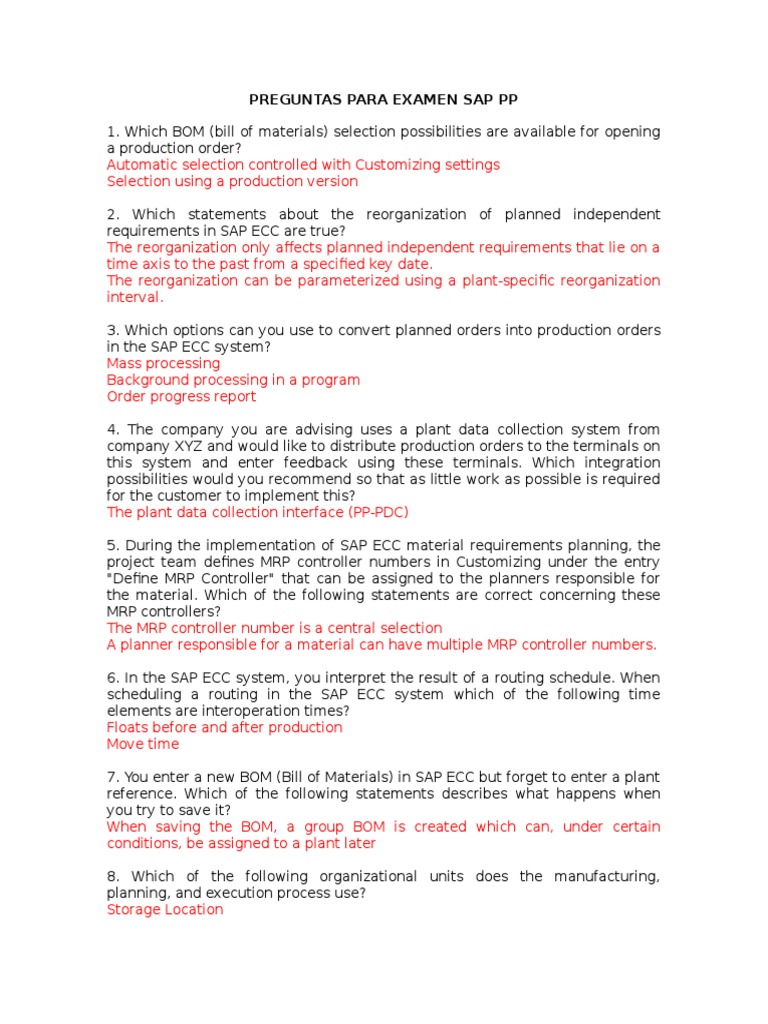 PREGUNTAS PARA EXAMEN SAP PP

1. Which BOM (bill of materials) selection possibilities are available for opening a production order?
Automatic selection controlled with Customizing settings
Selection using a production version

2. Which statements about the reorganization of planned independent requirements in SAP ECC are true?
The reorganization only affects planned independent requirements that lie on a time axis to the past from a specified key date.
The reorganization can be parameterized using a plant-specific reorganization interval.

3. Which options can you use to convert planned orders into production orders in the SAP ECC system?
Mass processing
Background processing in a program
Order progress report

4. The company you are advising uses a plant data collection system from company XYZ and would like to distribute production orders to the terminals on this system and enter feedback using these terminals. Which integration possibilities would you recommend so that as little work as possible is required for the customer to implement this?
The plant data collection interface (PP-PDC)

5. During the implementation of SAP ECC material requirements planning, the project team defines MRP controller numbers in Customizing under the entry "Define MRP Controller" that can be assigned to the planners responsible for the material. Which of the following statements are correct concerning these MRP controllers?
The MRP controller number is a central selection
A planner responsible for a material can have multiple MRP controller numbers.

6. In the SAP ECC system, you interpret the result of a routing schedule. When scheduling a routing in the SAP ECC system which of the following time elements are interoperation times?
Floats before and after production
Move time

7. You enter a new BOM (Bill of Materials) in SAP ECC but forget to enter a plant reference. Which of the following statements describes what happens when you try to save it?
When saving the BOM, a group BOM is created which can, under certain conditions, be assigned to a plant later

8. Which of the following organizational units does the manufacturing, planning, and execution process use?
Storage Location